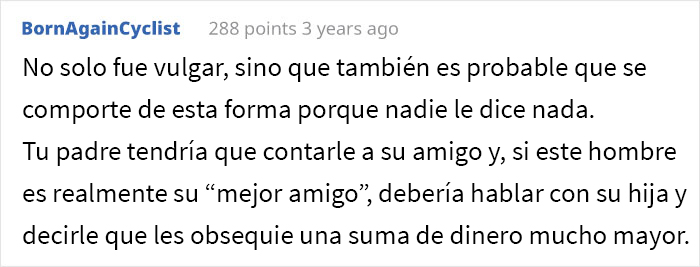 BornAgainCyclist 288 points 3 years ago

No solo fue vulgar, sino que también es probable que se comporte de esta forma porque nadie le dice nada.
Tu padre tendría que contarle a su amigo y, si este hombre es realmente su “mejor amigo”, debería hablar con su hija y decirle que les obsequie una suma de dinero mucho mayor.